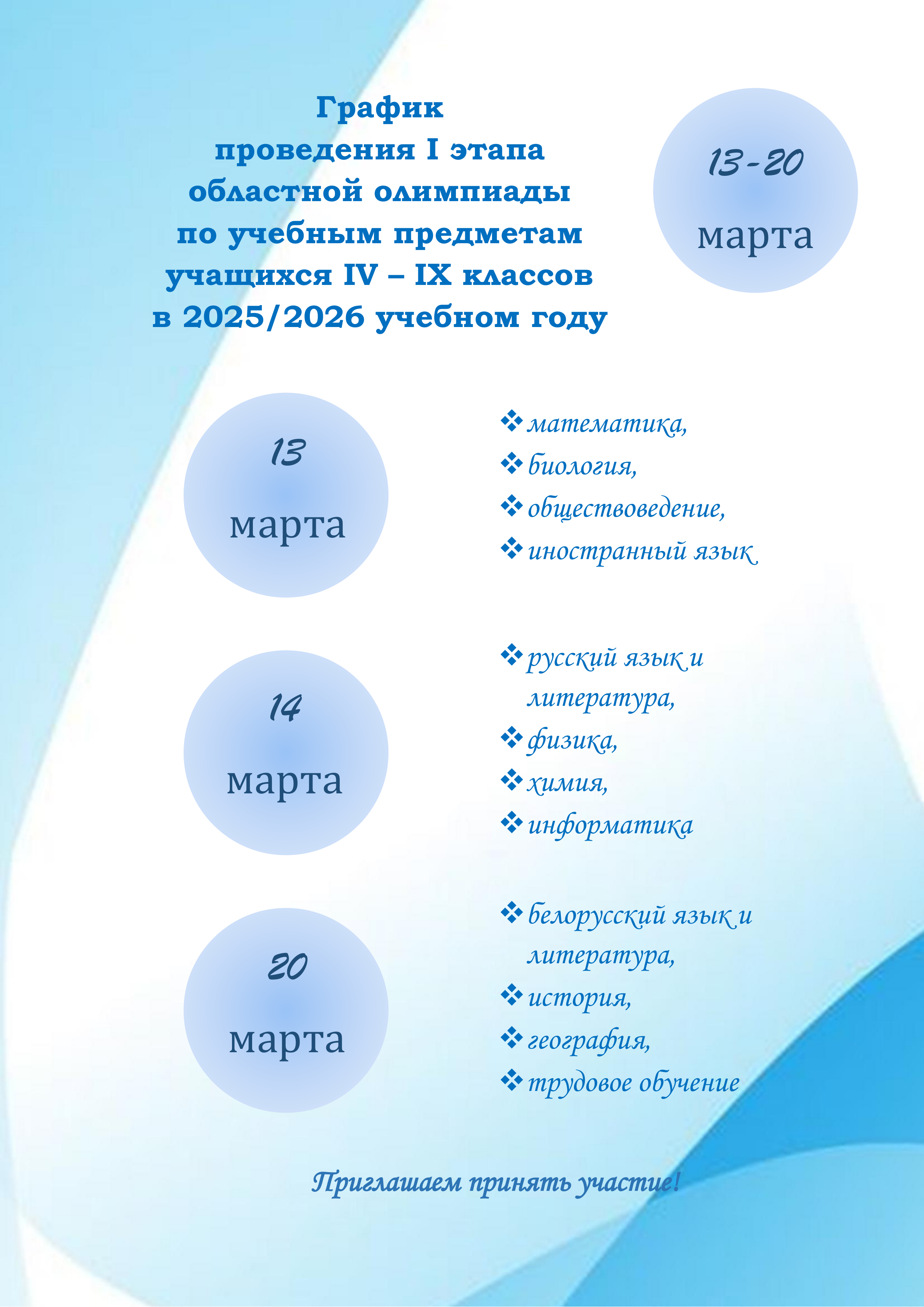 График
проведения I этапа
областной олимпиады
по учебным предметам
учащихся IV – IX классов
в 2025/2026 учебном году

13-20
марта

13
марта

❖ математика,
❖ биология,
❖ обществоведение,
❖ иностранный язык

14
марта

❖ русский язык и литература,
❖ физика,
❖ химия,
❖ информатика

20
марта

❖ белорусский язык и литература,
❖ история,
❖ география,
❖ трудовое обучение

Приглашаем принять участие!